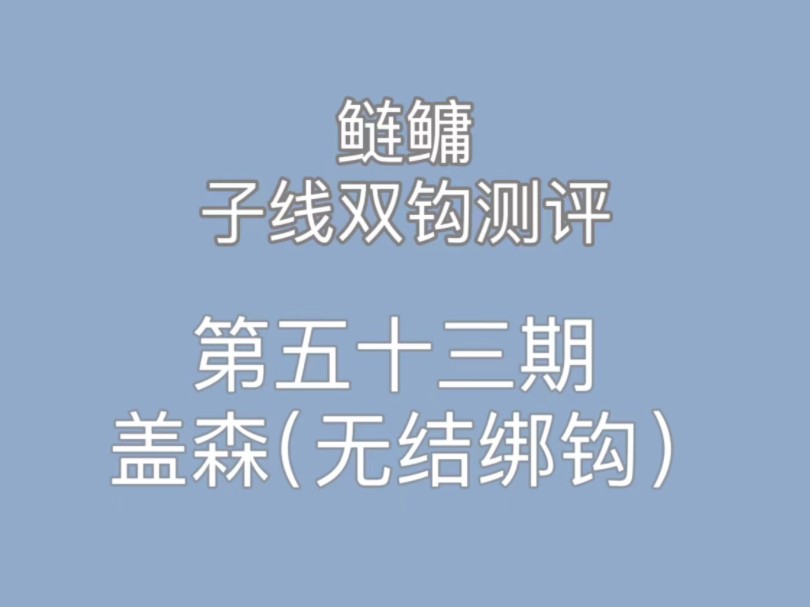 鲢鳙
子线双钩测评

第五十三期
盖森(无结绑钩)